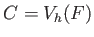 $C = V_h(F)$